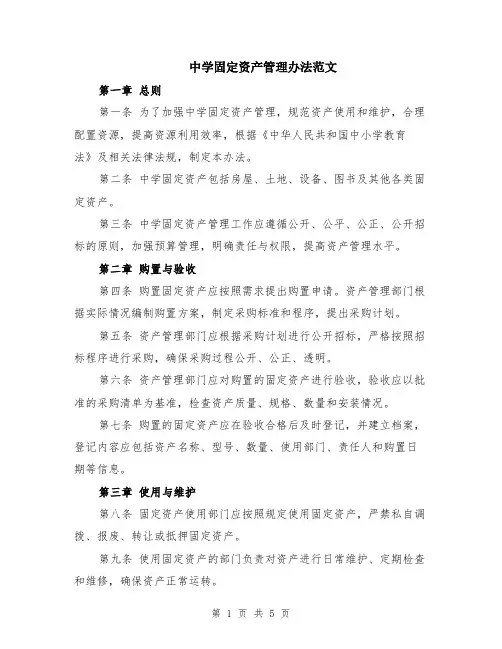 中学固定资产管理办法范文

第一章 总则

第一条 为了加强中学固定资产管理，规范资产使用和维护，合理配置资源，提高资源利用效率，根据《中华人民共和国中小学教育法》及相关法律法规，制定本办法。

第二条 中学固定资产包括房屋、土地、设备、图书及其他各类固定资产。

第三条 中学固定资产管理工作应遵循公开、公平、公正、公开招标的原则，加强预算管理，明确责任与权限，提高资产管理水平。

第二章 购置与验收

第四条 购置固定资产应按照需求提出购置申请。资产管理部门根据实际情况编制购置方案，制定采购标准和程序，提出采购计划。

第五条 资产管理部门应根据采购计划进行公开招标，严格按照招标程序进行采购，确保采购过程公开、公正、透明。

第六条 资产管理部门应对购置的固定资产进行验收，验收应以批准的采购清单为基准，检查资产质量、规格、数量和安装情况。

第七条 购置的固定资产应在验收合格后及时登记，并建立档案，登记内容应包括资产名称、型号、数量、使用部门、责任人和购置日期等信息。

第三章 使用与维护

第八条 固定资产使用部门应按照规定使用固定资产，严禁私自调拨、报废、转让或抵押固定资产。

第九条 使用固定资产的部门负责对资产进行日常维护、定期检查和维修，确保资产正常运转。

第 1 页 共 5 页